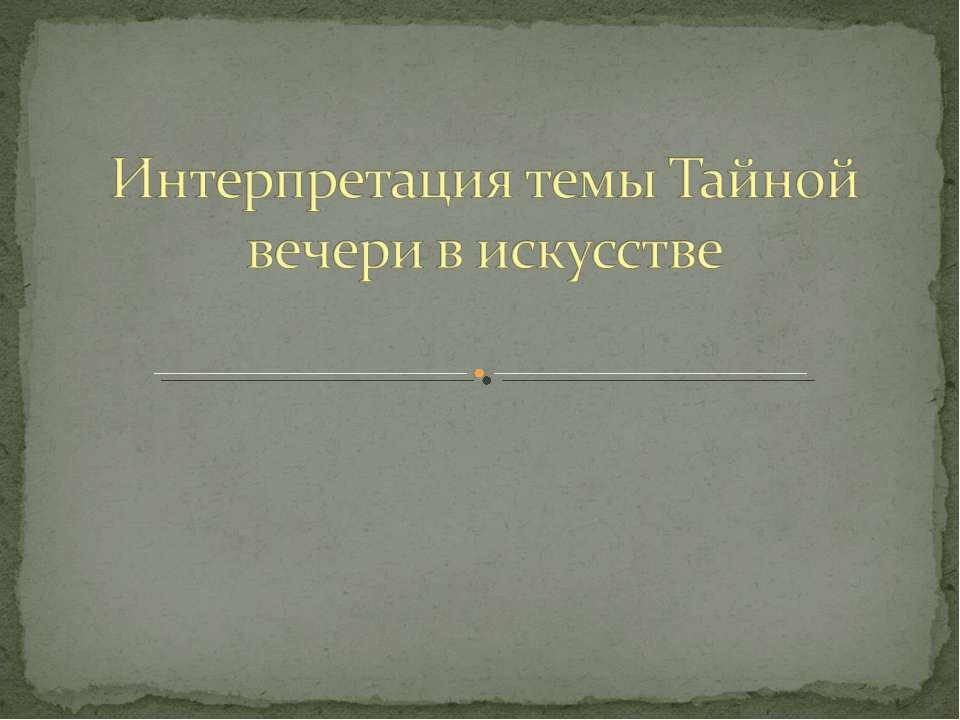 Интерпретация темы Тайной вечери в искусстве